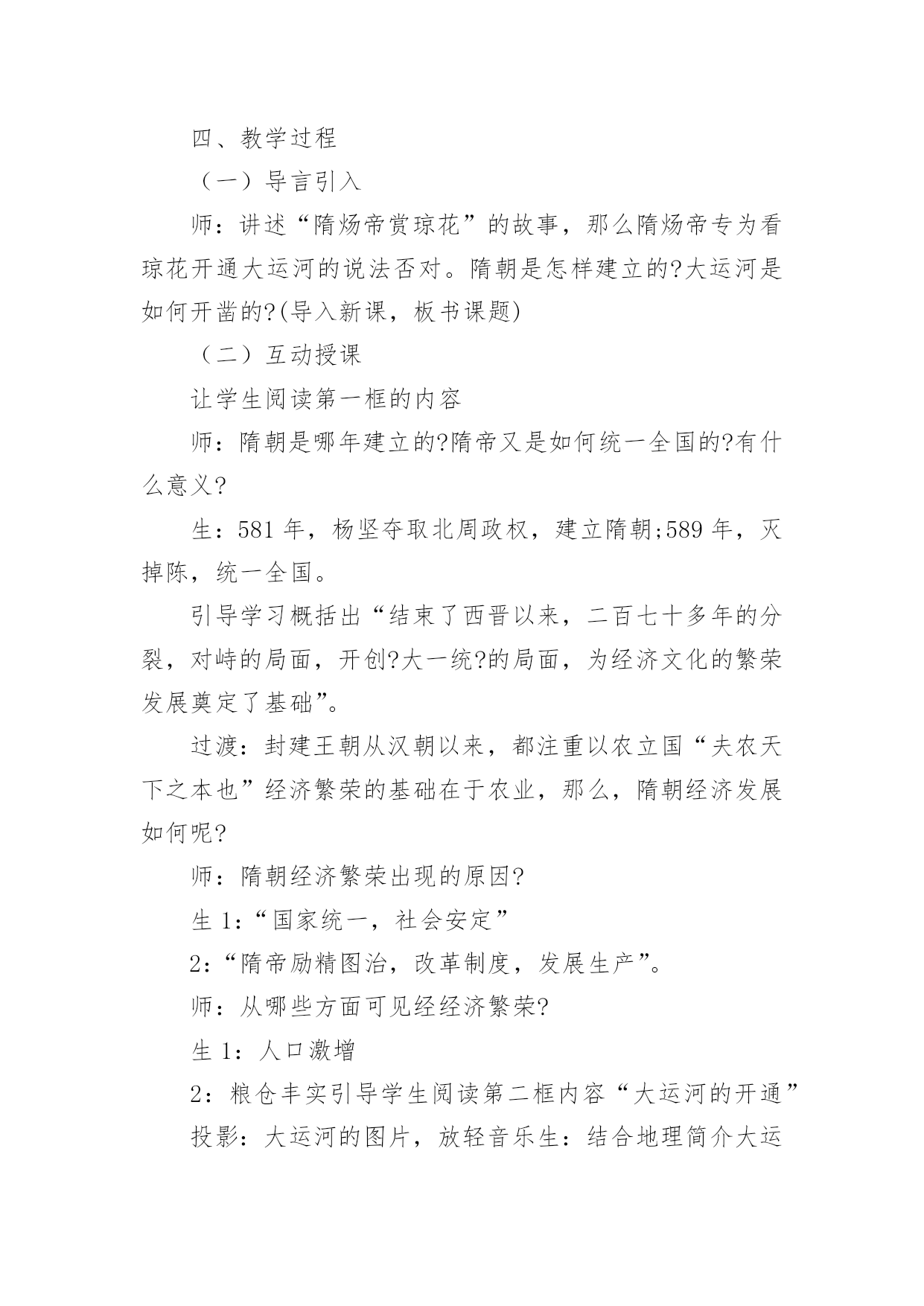 四、教学过程

（一）导言引入

师：讲述“隋炀帝赏琼花”的故事，那么隋炀帝专为看琼花开通大运河的说法否对。隋朝是怎样建立的?大运河是如何开凿的?(导入新课，板书课题)

（二）互动授课

让学生阅读第一框的内容

师：隋朝是哪年建立的?隋帝又是如何统一全国的?有什么意义?

生：581 年，杨坚夺取北周政权，建立隋朝;589 年，灭掉陈，统一全国。

引导学习概括出“结束了西晋以来，二百七十多年的分裂，对峙的局面，开创?大一统?的局面，为经济文化的繁荣发展奠定了基础”。

过渡：封建王朝从汉朝以来，都注重以农立国“夫农天下之本也”经济繁荣的基础在于农业，那么，隋朝经济发展如何呢?

师：隋朝经济繁荣出现的原因?

生 1:“国家统一，社会安定”

2:“隋帝励精图治，改革制度，发展生产”。

师：从哪些方面可见经经济繁荣?

生 1：人口激增

2：粮仓丰实引导学生阅读第二框内容“大运河的开通”

投影：大运河的图片，放轻音乐生：结合地理简介大运